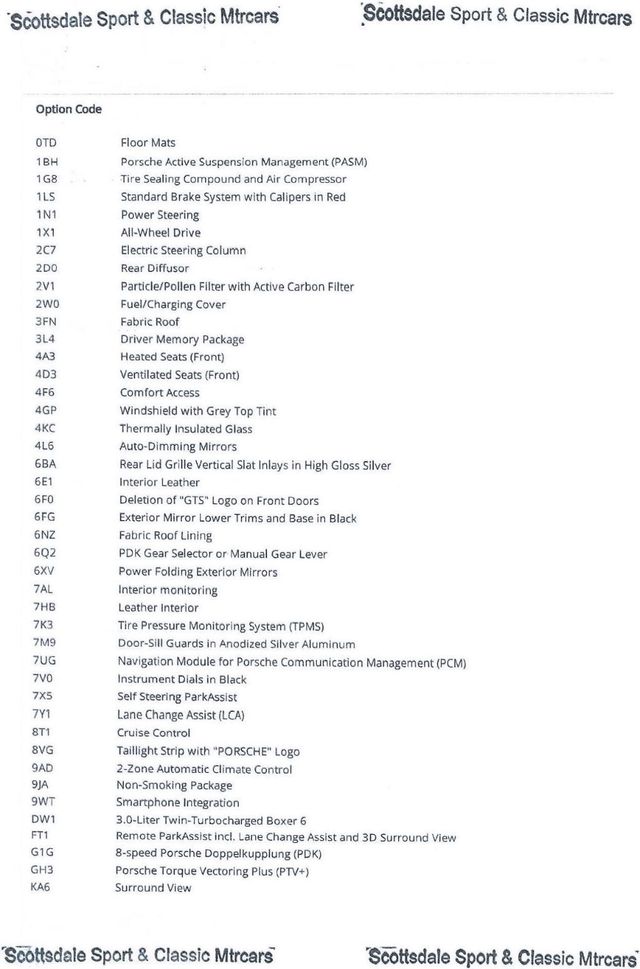 Scottsdale Sport & Classic Mtrcars Scottsdale Sport & Classic Mtrcars

Option Code

| | |
|---|---|
| 0TD | Floor Mats |
| 1BH | Porsche Active Suspension Management (PASM) |
| 1G8 | Tire Sealing Compound and Air Compressor |
| 1LS | Standard Brake System with Calipers in Red |
| 1N1 | Power Steering |
| 1X1 | All-Wheel Drive |
| 2C7 | Electric Steering Column |
| 2D0 | Rear Diffusor |
| 2V1 | Particle/Pollen Filter with Active Carbon Filter |
| 2W0 | Fuel/Charging Cover |
| 3FN | Fabric Roof |
| 3L4 | Driver Memory Package |
| 4A3 | Heated Seats (Front) |
| 4D3 | Ventilated Seats (Front) |
| 4F6 | Comfort Access |
| 4GP | Windshield with Grey Top Tint |
| 4KC | Thermally Insulated Glass |
| 4L6 | Auto-Dimming Mirrors |
| 6BA | Rear Lid Grille Vertical Slat Inlays in High Gloss Silver |
| 6E1 | Interior Leather |
| 6F0 | Deletion of "GTS" Logo on Front Doors |
| 6FG | Exterior Mirror Lower Trims and Base in Black |
| 6NZ | Fabric Roof Lining |
| 6Q2 | PDK Gear Selector or Manual Gear Lever |
| 6XV | Power Folding Exterior Mirrors |
| 7AL | Interior monitoring |
| 7HB | Leather Interior |
| 7K3 | Tire Pressure Monitoring System (TPMS) |
| 7M9 | Door-Sill Guards in Anodized Silver Aluminum |
| 7UG | Navigation Module for Porsche Communication Management (PCM) |
| 7V0 | Instrument Dials in Black |
| 7X5 | Self Steering ParkAssist |
| 7Y1 | Lane Change Assist (LCA) |
| 8T1 | Cruise Control |
| 8VG | Taillight Strip with "PORSCHE" Logo |
| 9AD | 2-Zone Automatic Climate Control |
| 9JA | Non-Smoking Package |
| 9WT | Smartphone Integration |
| DW1 | 3.0-Liter Twin-Turbocharged Boxer 6 |
| FT1 | Remote ParkAssist incl. Lane Change Assist and 3D Surround View |
| G1G | 8-speed Porsche Doppelkupplung (PDK) |
| GH3 | Porsche Torque Vectoring Plus (PTV+) |
| KA6 | Surround View |

Scottsdale Sport & Classic Mtrcars Scottsdale Sport & Classic Mtrcars